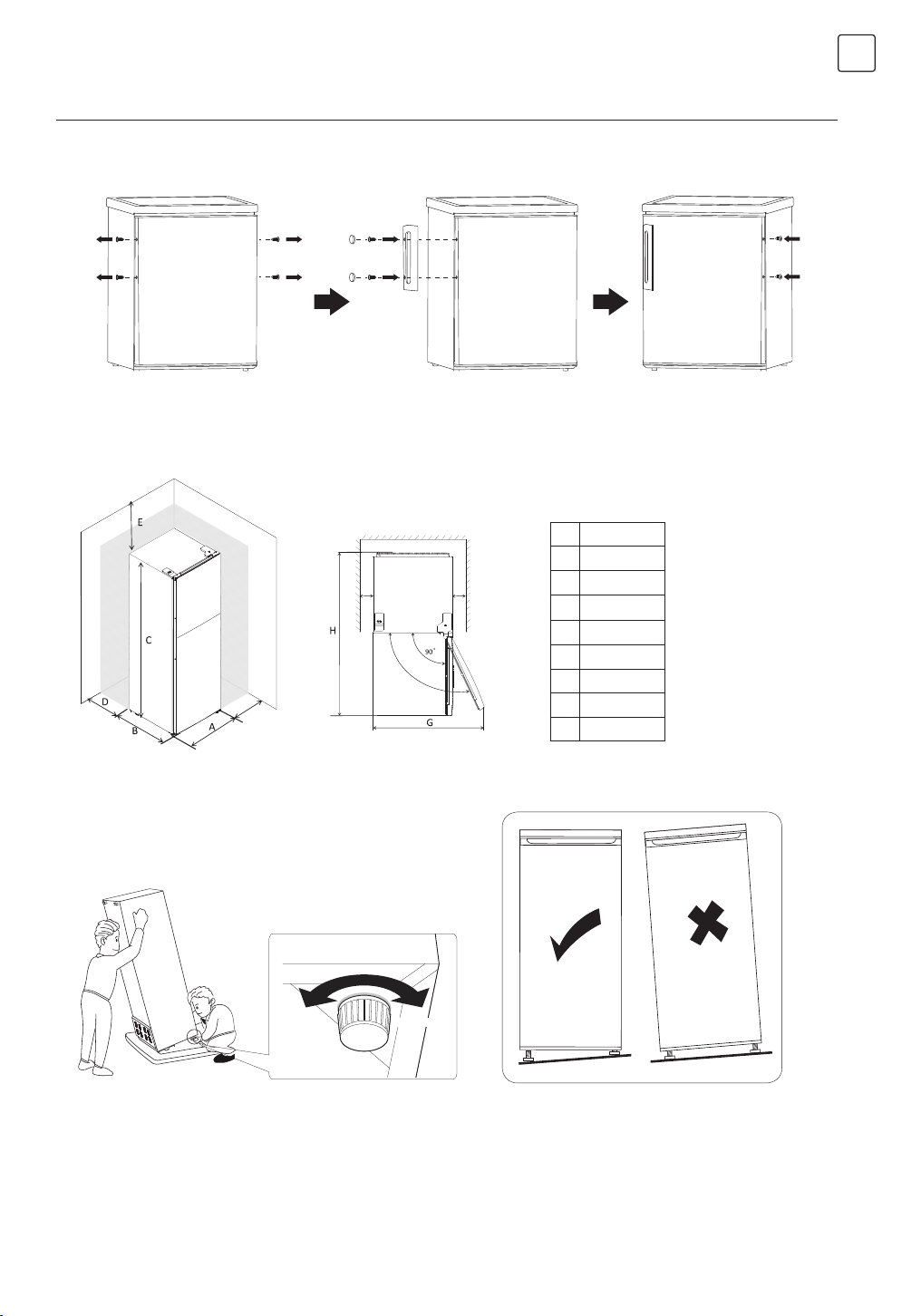 E

C

D

B

A

H

90°

G